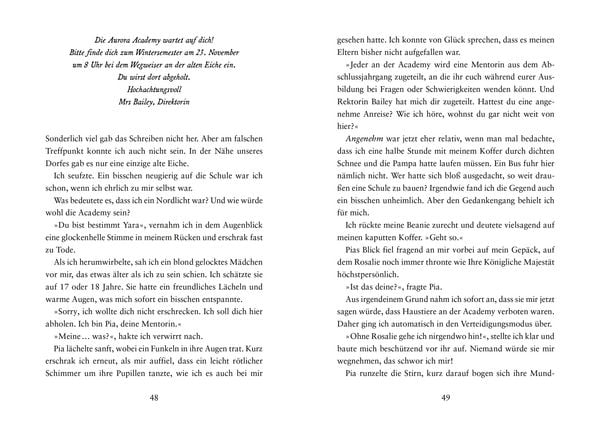 Die Aurora Academy wartet auf dich!
Bitte finde dich zum Wintersemester am 23. November um 8 Uhr bei dem Wegweiser an der alten Eiche ein.
Du wirst dort abgeholt.
Hochachtungsvoll
Mrs Bailey, Direktorin

Sonderlich viel gab das Schreiben nicht her. Aber am falschen Treffpunkt konnte ich auch nicht sein. In der Nähe unseres Dorfes gab es nur eine einzige alte Eiche.

Ich seufzte. Ein bisschen neugierig auf die Schule war ich schon, wenn ich ehrlich zu mir selbst war.

Was bedeutete es, dass ich ein Nordlicht war? Und wie würde wohl die Academy sein?

»Du bist bestimmt Yara«, vernahm ich in dem Augenblick eine glockenhelle Stimme in meinem Rücken und erschrak fast zu Tode.

Als ich herumwirbelte, sah ich ein blond gelocktes Mädchen vor mir, das etwas älter als ich zu sein schien. Ich schätzte sie auf 17 oder 18 Jahre. Sie hatte ein freundliches Lächeln und warme Augen, was mich sofort ein bisschen entspannte.

»Sorry, ich wollte dich nicht erschrecken. Ich soll dich hier abholen. Ich bin Pia, deine Mentorin.«

»Meine … was?«, hakte ich verwirrt nach.

Pia lächelte sanft, wobei ein Funkeln in ihre Augen trat. Kurz erschrak ich erneut, als mir auffiel, dass ein leicht rötlicher Schimmer um ihre Pupillen tanzte, wie ich es auch bei mir

48

gesehen hatte. Ich konnte von Glück sprechen, dass es meinen Eltern bisher nicht aufgefallen war.

»Jeder an der Academy wird eine Mentorin aus dem Abschlussjahrgang zugeteilt, an die ihr euch während eurer Ausbildung bei Fragen oder Schwierigkeiten wenden könnt. Und Rektorin Bailey hat mich dir zugeteilt. Hattest du eine angenehme Anreise? Wie ich höre, wohnst du gar nicht weit von hier?«

Angenehm war jetzt eher relativ, wenn man mal bedachte, dass ich eine halbe Stunde mit meinem Koffer durch dichten Schnee und die Pampa hatte laufen müssen. Ein Bus fuhr hier nämlich nicht. Wer hatte sich bloß ausgedacht, so weit draußen eine Schule zu bauen? Irgendwie fand ich die Gegend auch ein bisschen unheimlich. Aber den Gedankengang behielt ich für mich.

Ich rückte meine Beanie zurecht und deutete vielsagend auf meinen kaputten Koffer. »Geht so.«

Pias Blick fiel fragend an mir vorbei auf mein Gepäck, auf dem Rosalie noch immer thronte wie Ihre Königliche Majestät höchstpersönlich.

»Ist das deine?«, fragte Pia.

Aus irgendeinem Grund nahm ich sofort an, dass sie mir jetzt sagen würde, dass Haustiere an der Academy verboten waren. Daher ging ich automatisch in den Verteidigungsmodus über.

»Ohne Rosalie gehe ich nirgendwo hin!«, stellte ich klar und baute mich beschützend vor ihr auf. Niemand würde sie mir wegnehmen, das schwor ich mir!

Pia runzelte die Stirn, kurz darauf bogen sich ihre Mund-

49